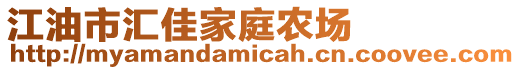 江油市汇佳家庭农场
http://myamandamicah.cn.coovee.com